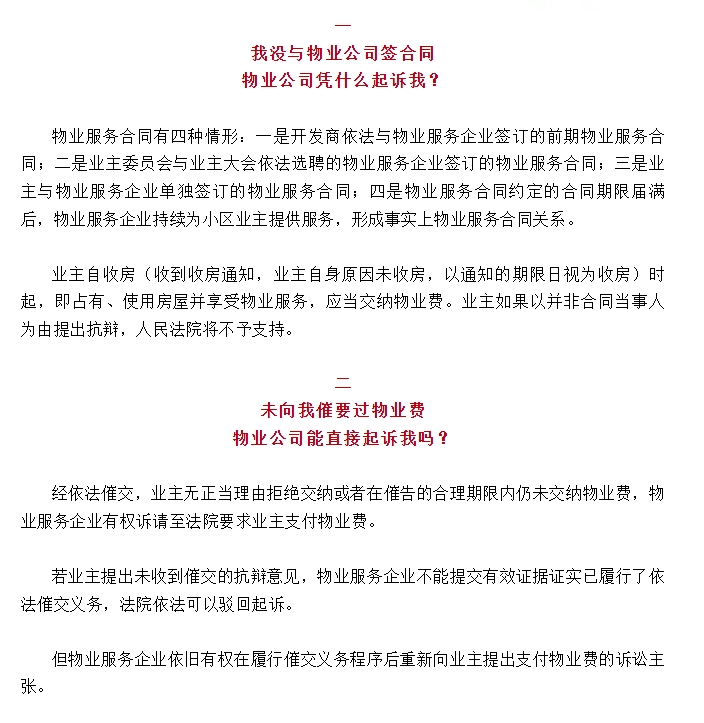 一

我没与物业公司签合同
物业公司凭什么起诉我？

物业服务合同有四种情形：一是开发商依法与物业服务企业签订的前期物业服务合同；二是业主委员会与业主大会依法选聘的物业服务企业签订的物业服务合同；三是业主与物业服务企业单独签订的物业服务合同；四是物业服务合同约定的合同期限届满后，物业服务企业持续为小区业主提供服务，形成事实上物业服务合同关系。

业主自收房（收到收房通知，业主自身原因未收房，以通知的期限日视为收房）时起，即占有、使用房屋并享受物业服务，应当交纳物业费。业主如果以并非合同当事人为由提出抗辩，人民法院将不予支持。

二

未向我催要过物业费
物业公司能直接起诉我吗？

经依法催交，业主无正当理由拒绝交纳或者在催告的合理期限内仍未交纳物业费，物业服务企业有权诉请至法院要求业主支付物业费。

若业主提出未收到催交的抗辩意见，物业服务企业不能提交有效证据证实已履行了依法催交义务，法院依法可以驳回起诉。

但物业服务企业依旧有权在履行催交义务程序后重新向业主提出支付物业费的诉讼主张。